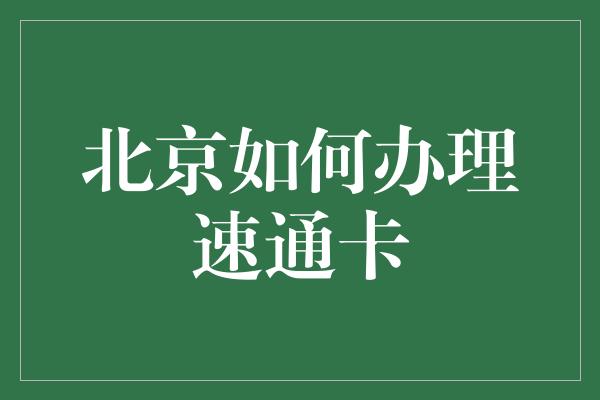 北京如何办理速通卡